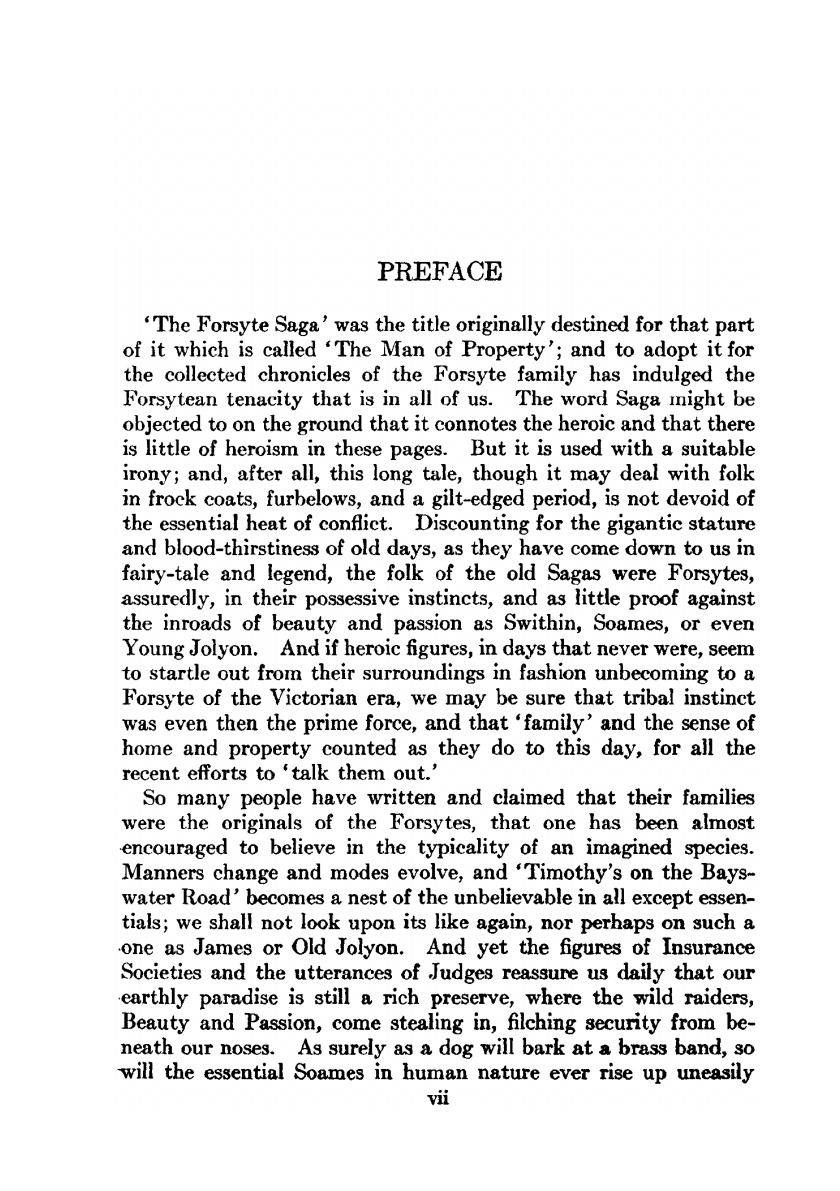 PREFACE

'The Forsyte Saga' was the title originally destined for that part of it which is called 'The Man of Property'; and to adopt it for the collected chronicles of the Forsyte family has indulged the Forsytean tenacity that is in all of us. The word Saga might be objected to on the ground that it connotes the heroic and that there is little of heroism in these pages. But it is used with a suitable irony; and, after all, this long tale, though it may deal with folk in frock coats, furbelows, and a gilt-edged period, is not devoid of the essential heat of conflict. Discounting for the gigantic stature and blood-thirstiness of old days, as they have come down to us in fairy-tale and legend, the folk of the old Sagas were Forsytes, assuredly, in their possessive instincts, and as little proof against the inroads of beauty and passion as Swithin, Soames, or even Young Jolyon. And if heroic figures, in days that never were, seem to startle out from their surroundings in fashion unbecoming to a Forsyte of the Victorian era, we may be sure that tribal instinct was even then the prime force, and that 'family' and the sense of home and property counted as they do to this day, for all the recent efforts to 'talk them out.'

So many people have written and claimed that their families were the originals of the Forsytes, that one has been almost encouraged to believe in the typicality of an imagined species. Manners change and modes evolve, and 'Timothy's on the Bayswater Road' becomes a nest of the unbelievable in all except essentials; we shall not look upon its like again, nor perhaps on such a one as James or Old Jolyon. And yet the figures of Insurance Societies and the utterances of Judges reassure us daily that our earthly paradise is still a rich preserve, where the wild raiders, Beauty and Passion, come stealing in, filching security from beneath our noses. As surely as a dog will bark at a brass band, so will the essential Soames in human nature ever rise up uneasily

vii